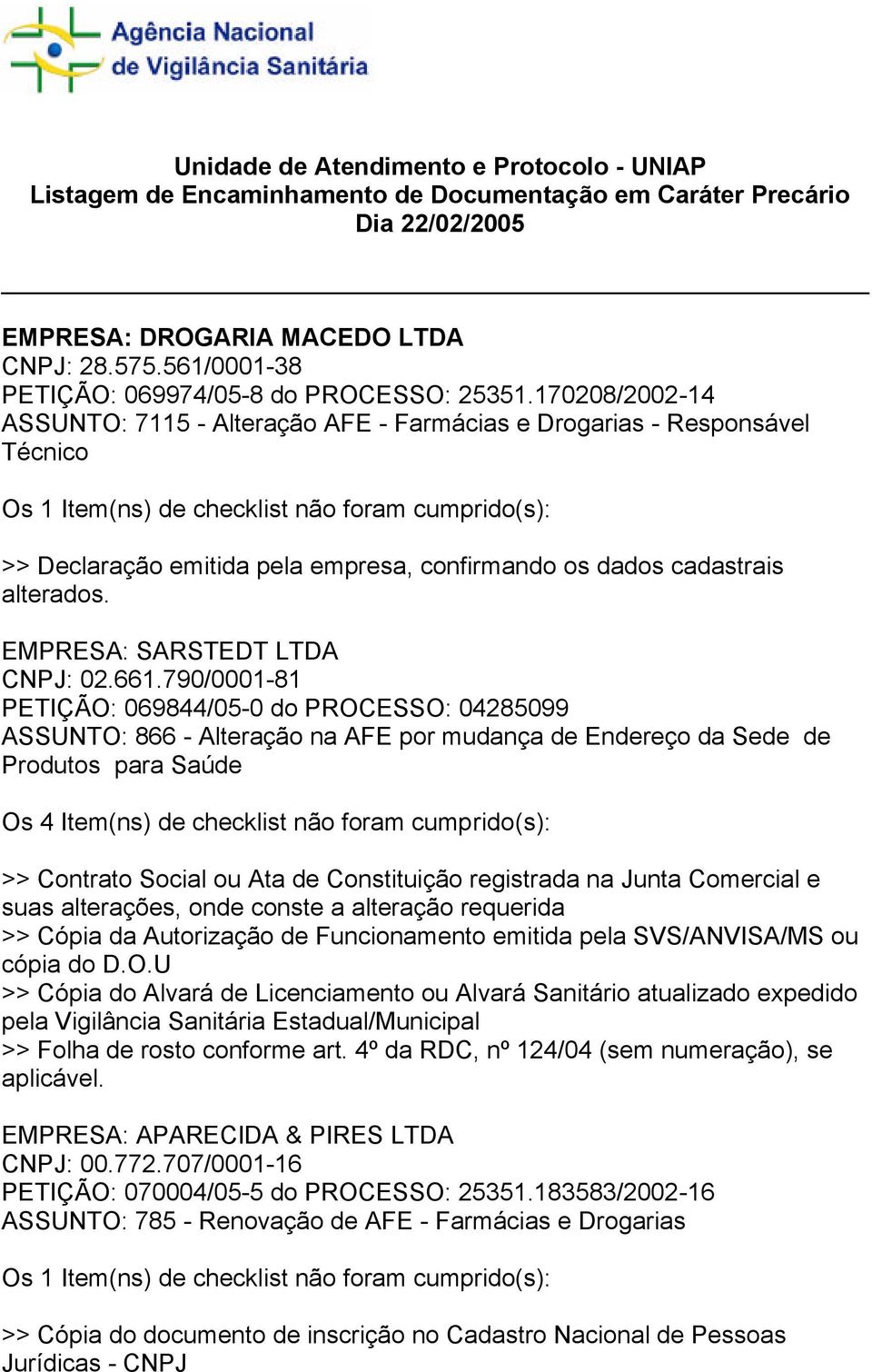 Agência Nacional de Vigilância Sanitária

Unidade de Atendimento e Protocolo - UNIAP
Listagem de Encaminhamento de Documentação em Caráter Precário
Dia 22/02/2005

EMPRESA: DROGARIA MACEDO LTDA
CNPJ: 28.575.561/0001-38
PETIÇÃO: 069974/05-8 do PROCESSO: 25351.170208/2002-14
ASSUNTO: 7115 - Alteração AFE - Farmácias e Drogarias - Responsável Técnico

Os 1 Item(ns) de checklist não foram cumprido(s):

>> Declaração emitida pela empresa, confirmando os dados cadastrais alterados.

EMPRESA: SARSTEDT LTDA
CNPJ: 02.661.790/0001-81
PETIÇÃO: 069844/05-0 do PROCESSO: 04285099
ASSUNTO: 866 - Alteração na AFE por mudança de Endereço da Sede de Produtos para Saúde

Os 4 Item(ns) de checklist não foram cumprido(s):

>> Contrato Social ou Ata de Constituição registrada na Junta Comercial e suas alterações, onde conste a alteração requerida
>> Cópia da Autorização de Funcionamento emitida pela SVS/ANVISA/MS ou cópia do D.O.U
>> Cópia do Alvará de Licenciamento ou Alvará Sanitário atualizado expedido pela Vigilância Sanitária Estadual/Municipal
>> Folha de rosto conforme art. 4º da RDC, nº 124/04 (sem numeração), se aplicável.

EMPRESA: APARECIDA & PIRES LTDA
CNPJ: 00.772.707/0001-16
PETIÇÃO: 070004/05-5 do PROCESSO: 25351.183583/2002-16
ASSUNTO: 785 - Renovação de AFE - Farmácias e Drogarias

Os 1 Item(ns) de checklist não foram cumprido(s):

>> Cópia do documento de inscrição no Cadastro Nacional de Pessoas Jurídicas - CNPJ